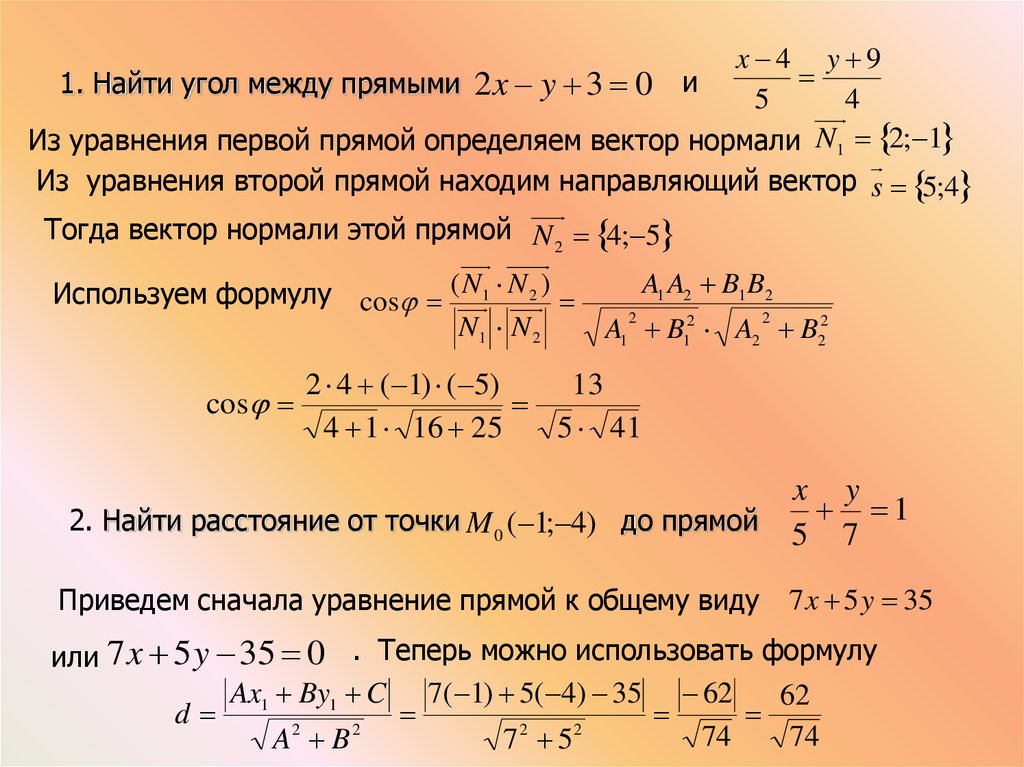 1. Найти угол между прямыми $2x - y + 3 = 0$ и $\frac{x-4}{5} = \frac{y+9}{4}$

Из уравнения первой прямой определяем вектор нормали $\overrightarrow{N_1} = \{2;-1\}$

Из уравнения второй прямой находим направляющий вектор $\vec{s} = \{5;4\}$

Тогда вектор нормали этой прямой $\overrightarrow{N_2} = \{4;-5\}$

Используем формулу $\cos\varphi = \frac{(\overrightarrow{N_1} \cdot \overrightarrow{N_2})}{|\overrightarrow{N_1}| \cdot |\overrightarrow{N_2}|} = \frac{A_1A_2 + B_1B_2}{\sqrt{A_1^2 + B_1^2} \cdot \sqrt{A_2^2 + B_2^2}}$

$\cos\varphi = \frac{2 \cdot 4 + (-1) \cdot (-5)}{\sqrt{4+1} \cdot \sqrt{16+25}} = \frac{13}{\sqrt{5} \cdot \sqrt{41}}$

2. Найти расстояние от точки $M_0(-1;-4)$ до прямой $\frac{x}{5} + \frac{y}{7} = 1$

Приведем сначала уравнение прямой к общему виду $7x + 5y = 35$

или $7x + 5y - 35 = 0$ . Теперь можно использовать формулу

$d = \frac{|Ax_1 + By_1 + C|}{\sqrt{A^2 + B^2}} = \frac{|7(-1) + 5(-4) - 35|}{\sqrt{7^2 + 5^2}} = \frac{|-62|}{\sqrt{74}} = \frac{62}{\sqrt{74}}$